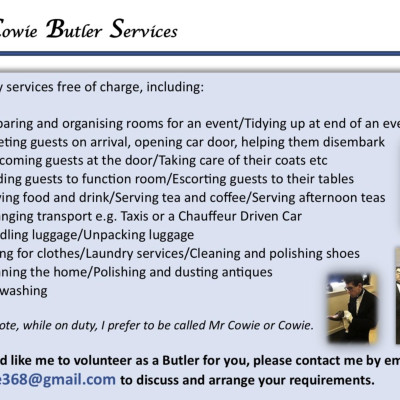 Cowie Butler Services

y services free of charge, including:

paring and organising rooms for an event/Tidying up at end of an eve
eting guests on arrival, opening car door, helping them disembark
coming guests at the door/Taking care of their coats etc
ding guests to function room/Escorting guests to their tables
ving food and drink/Serving tea and coffee/Serving afternoon teas
anging transport e.g. Taxis or a Chauffeur Driven Car
dling luggage/Unpacking luggage
ng for clothes/Laundry services/Cleaning and polishing shoes
ning the home/Polishing and dusting antiques
washing

ote, while on duty, I prefer to be called Mr Cowie or Cowie.

d like me to volunteer as a Butler for you, please contact me by em
e368@gmail.com to discuss and arrange your requirements.